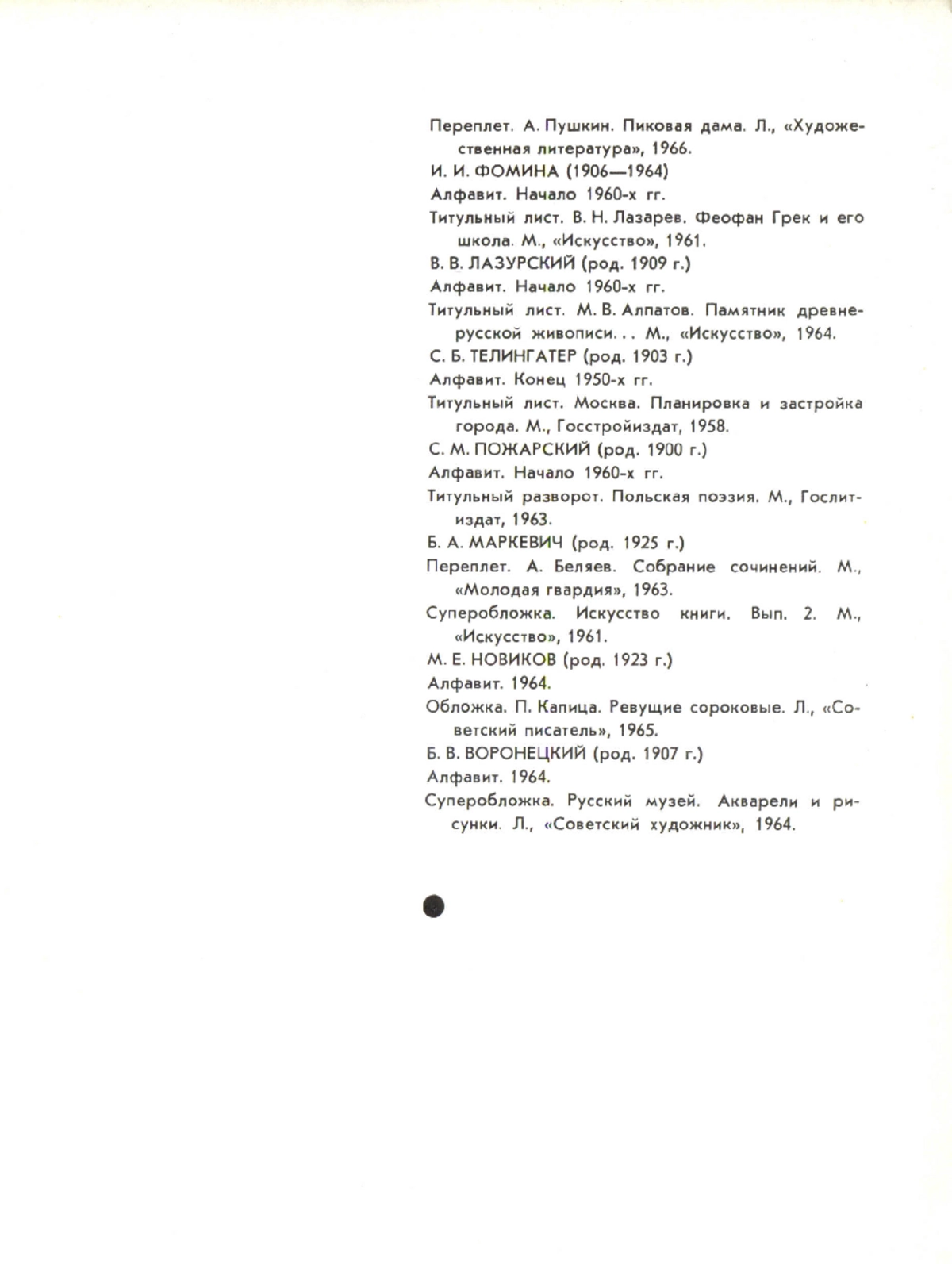 Переплет. А. Пушкин. Пиковая дама. Л., «Художественная литература», 1966.

И. И. ФОМИНА (1906—1964)

Алфавит. Начало 1960-х гг.

Титульный лист. В. Н. Лазарев. Феофан Грек и его школа. М., «Искусство», 1961.

В. В. ЛАЗУРСКИЙ (род. 1909 г.)

Алфавит. Начало 1960-х гг.

Титульный лист. М. В. Алпатов. Памятник древнерусской живописи. . . М., «Искусство», 1964.

С. Б. ТЕЛИНГАТЕР (род. 1903 г.)

Алфавит. Конец 1950-х гг.

Титульный лист. Москва. Планировка и застройка города. М., Госстройиздат, 1958.

С. М. ПОЖАРСКИЙ (род. 1900 г.)

Алфавит. Начало 1960-х гг.

Титульный разворот. Польская поэзия. М., Гослитиздат, 1963.

Б. А. МАРКЕВИЧ (род. 1925 г.)

Переплет. А. Беляев. Собрание сочинений. М., «Молодая гвардия», 1963.

Суперобложка. Искусство книги. Вып. 2. М., «Искусство», 1961.

М. Е. НОВИКОВ (род. 1923 г.)

Алфавит. 1964.

Обложка. П. Капица. Ревущие сороковые. Л., «Советский писатель», 1965.

Б. В. ВОРОНЕЦКИЙ (род. 1907 г.)

Алфавит. 1964.

Суперобложка. Русский музей. Акварели и рисунки. Л., «Советский художник», 1964.